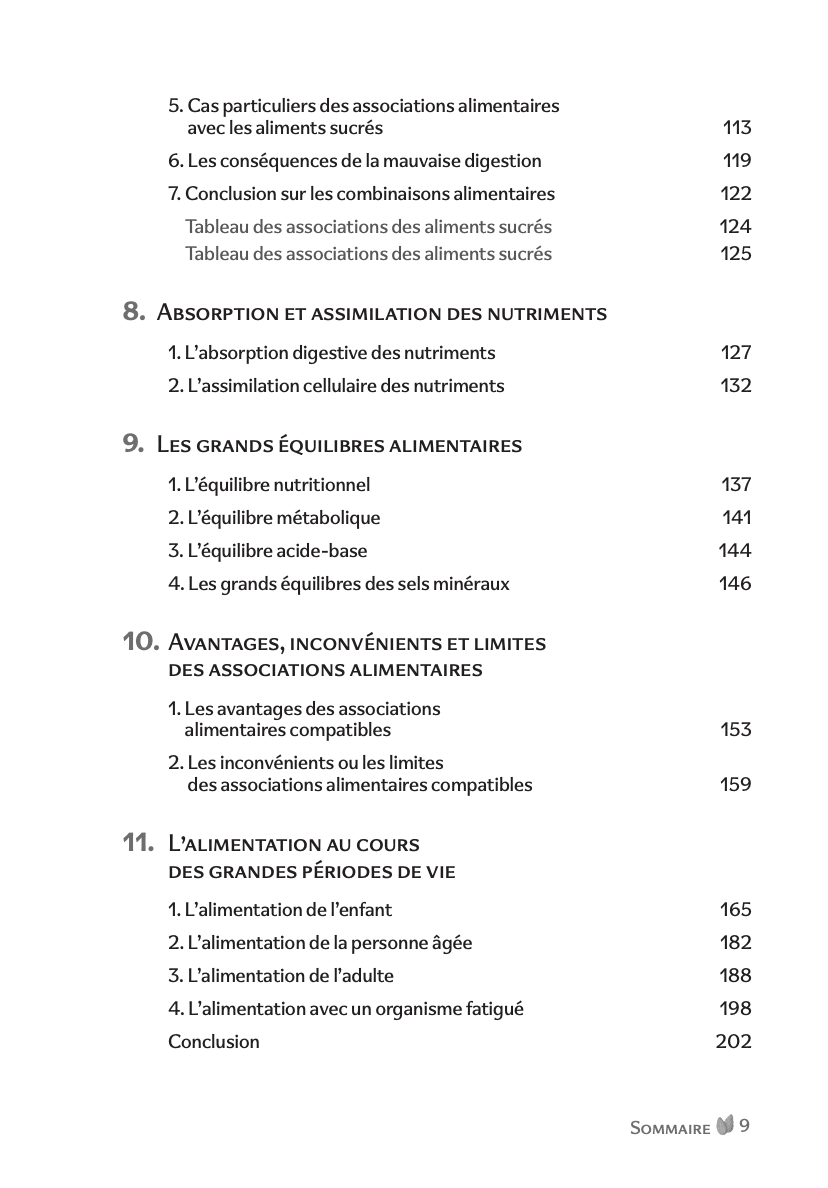 5. Cas particuliers des associations alimentaires avec les aliments sucrés 113

6. Les conséquences de la mauvaise digestion 119

7. Conclusion sur les combinaisons alimentaires 122

Tableau des associations des aliments sucrés 124

Tableau des associations des aliments sucrés 125

8. Absorption et assimilation des nutriments

1. L'absorption digestive des nutriments 127

2. L'assimilation cellulaire des nutriments 132

9. Les grands équilibres alimentaires

1. L'équilibre nutritionnel 137

2. L'équilibre métabolique 141

3. L'équilibre acide-base 144

4. Les grands équilibres des sels minéraux 146

10. Avantages, inconvénients et limites des associations alimentaires

1. Les avantages des associations alimentaires compatibles 153

2. Les inconvénients ou les limites des associations alimentaires compatibles 159

11. L'alimentation au cours des grandes périodes de vie

1. L'alimentation de l'enfant 165

2. L'alimentation de la personne âgée 182

3. L'alimentation de l'adulte 188

4. L'alimentation avec un organisme fatigué 198

Conclusion 202

Sommaire 9